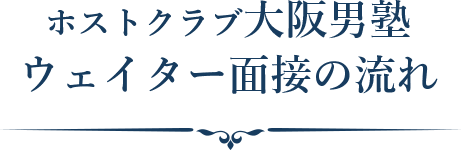 ホストクラブ大阪男塾
ウェイター面接の流れ